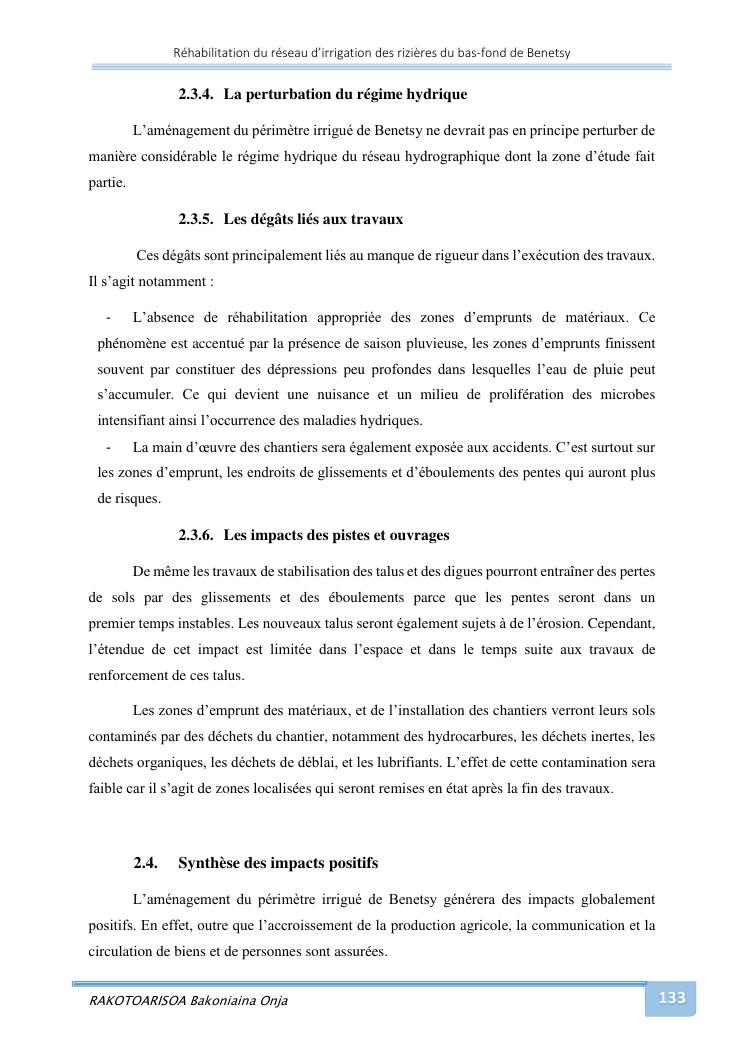 Réhabilitation du réseau d'irrigation des rizières du bas-fond de Benetsy

2.3.4. La perturbation du régime hydrique

L'aménagement du périmètre irrigué de Benetsy ne devrait pas en principe perturber de manière considérable le régime hydrique du réseau hydrographique dont la zone d'étude fait partie.

2.3.5. Les dégâts liés aux travaux

Ces dégâts sont principalement liés au manque de rigueur dans l'exécution des travaux. Il s'agit notamment :

- L'absence de réhabilitation appropriée des zones d'emprunts de matériaux. Ce phénomène est accentué par la présence de saison pluvieuse, les zones d'emprunts finissent souvent par constituer des dépressions peu profondes dans lesquelles l'eau de pluie peut s'accumuler. Ce qui devient une nuisance et un milieu de prolifération des microbes intensifiant ainsi l'occurrence des maladies hydriques.
- La main d'œuvre des chantiers sera également exposée aux accidents. C'est surtout sur les zones d'emprunt, les endroits de glissements et d'éboulements des pentes qui auront plus de risques.

2.3.6. Les impacts des pistes et ouvrages

De même les travaux de stabilisation des talus et des digues pourront entraîner des pertes de sols par des glissements et des éboulements parce que les pentes seront dans un premier temps instables. Les nouveaux talus seront également sujets à de l'érosion. Cependant, l'étendue de cet impact est limitée dans l'espace et dans le temps suite aux travaux de renforcement de ces talus.

Les zones d'emprunt des matériaux, et de l'installation des chantiers verront leurs sols contaminés par des déchets du chantier, notamment des hydrocarbures, les déchets inertes, les déchets organiques, les déchets de déblai, et les lubrifiants. L'effet de cette contamination sera faible car il s'agit de zones localisées qui seront remises en état après la fin des travaux.

2.4. Synthèse des impacts positifs

L'aménagement du périmètre irrigué de Benetsy générera des impacts globalement positifs. En effet, outre que l'accroissement de la production agricole, la communication et la circulation de biens et de personnes sont assurées.

RAKOTOARISOA Bakoniaina Onja

133